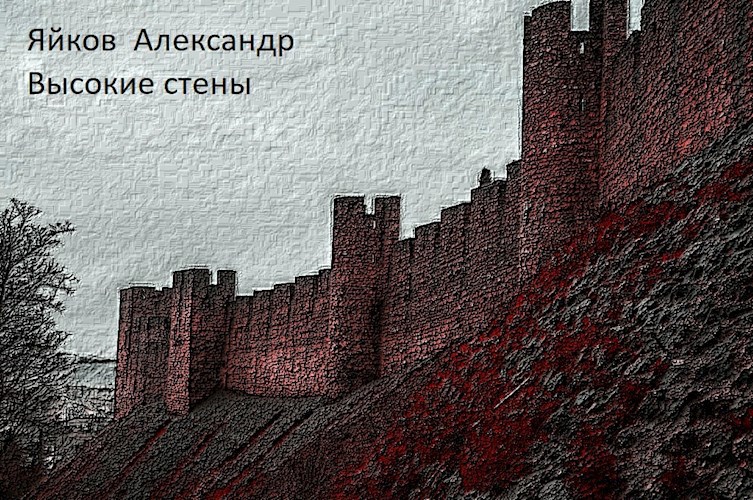 Яйков Александр
Высокие стены